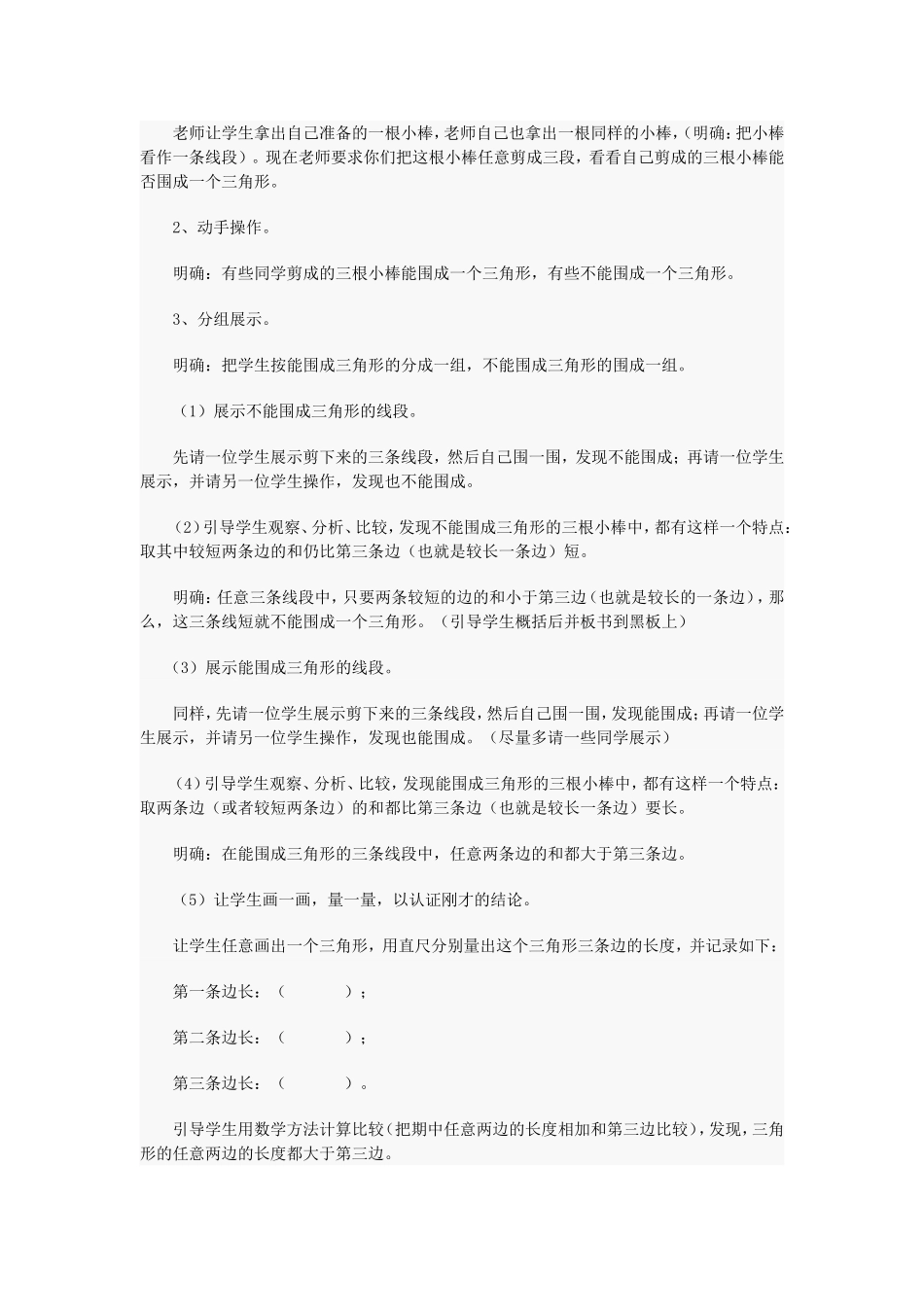 老师让学生拿出自己准备的一根小棒，老师自己也拿出一根同样的小棒，（明确：把小棒看作一条线段）。现在老师要求你们把这根小棒任意剪成三段，看看自己剪成的三根小棒能否围成一个三角形。

2、动手操作。

明确：有些同学剪成的三根小棒能围成一个三角形，有些不能围成一个三角形。

3、分组展示。

明确：把学生按能围成三角形的分成一组，不能围成三角形的围成一组。

（1）展示不能围成三角形的线段。

先请一位学生展示剪下来的三条线段，然后自己围一围，发现不能围成；再请一位学生展示，并请另一位学生操作，发现也不能围成。

（2）引导学生观察、分析、比较，发现不能围成三角形的三根小棒中，都有这样一个特点：取其中较短两条边的和仍比第三条边（也就是较长一条边）短。

明确：任意三条线段中，只要两条较短的边的和小于第三边（也就是较长的一条边），那么，这三条线短就不能围成一个三角形。（引导学生概括后并板书到黑板上）

（3）展示能围成三角形的线段。

同样，先请一位学生展示剪下来的三条线段，然后自己围一围，发现能围成；再请一位学生展示，并请另一位学生操作，发现也能围成。（尽量多请一些同学展示）

（4）引导学生观察、分析、比较，发现能围成三角形的三根小棒中，都有这样一个特点：取两条边（或者较短两条边）的和都比第三条边（也就是较长一条边）要长。

明确：在能围成三角形的三条线段中，任意两条边的和都大于第三条边。

（5）让学生画一画，量一量，以认证刚才的结论。

让学生任意画出一个三角形，用直尺分别量出这个三角形三条边的长度，并记录如下：

第一条边长：（ ）；

第二条边长：（ ）；

第三条边长：（ ）。

引导学生用数学方法计算比较（把期中任意两边的长度相加和第三边比较），发现，三角形的任意两边的长度都大于第三边。